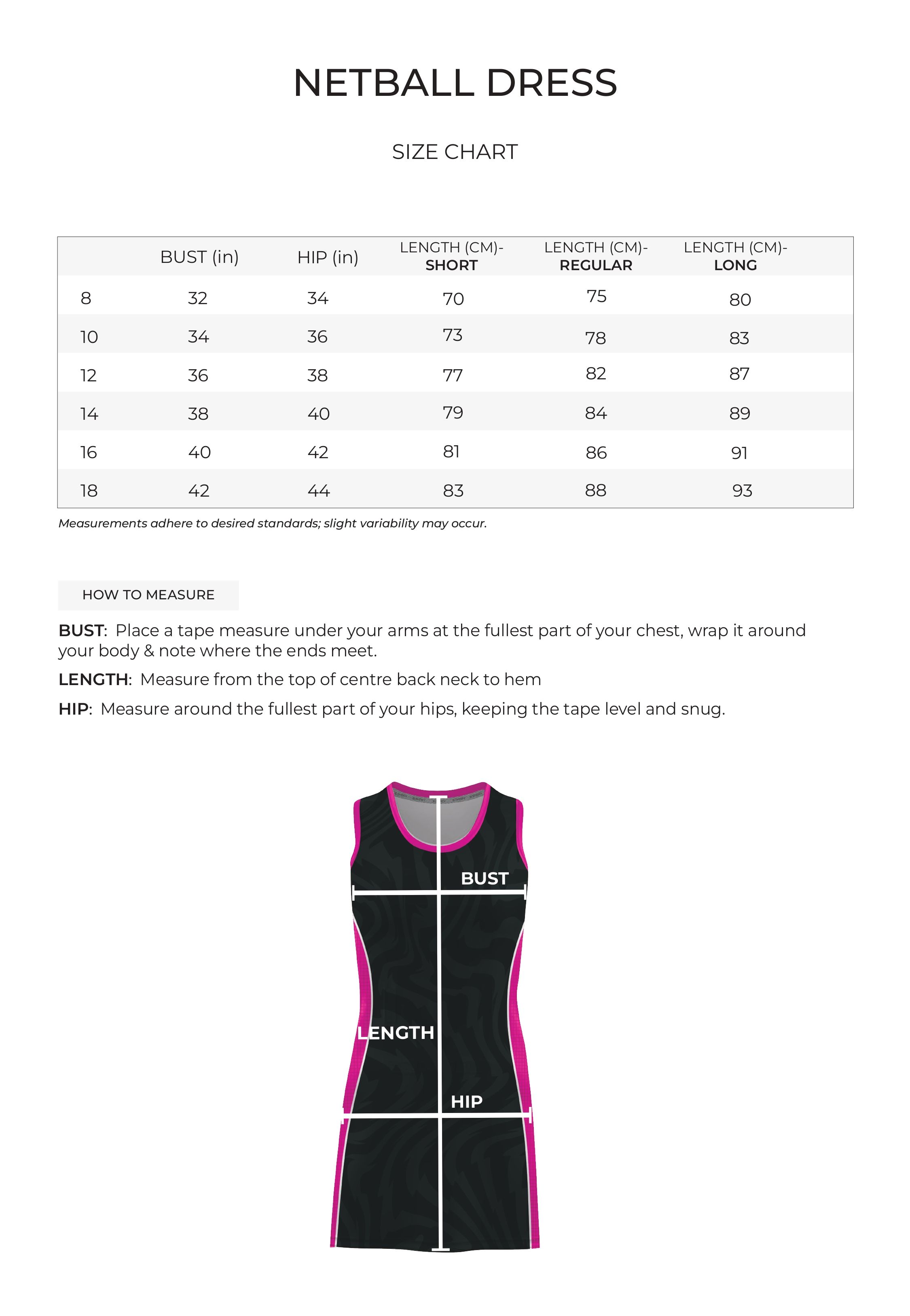 NETBALL DRESS

SIZE CHART

|  | BUST (in) | HIP (in) | LENGTH (CM)- SHORT | LENGTH (CM)- REGULAR | LENGTH (CM)- LONG |
|---|---|---|---|---|---|
| 8 | 32 | 34 | 70 | 75 | 80 |
| 10 | 34 | 36 | 73 | 78 | 83 |
| 12 | 36 | 38 | 77 | 82 | 87 |
| 14 | 38 | 40 | 79 | 84 | 89 |
| 16 | 40 | 42 | 81 | 86 | 91 |
| 18 | 42 | 44 | 83 | 88 | 93 |

Measurements adhere to desired standards; slight variability may occur.

HOW TO MEASURE

BUST: Place a tape measure under your arms at the fullest part of your chest, wrap it around your body & note where the ends meet.

LENGTH: Measure from the top of centre back neck to hem

HIP: Measure around the fullest part of your hips, keeping the tape level and snug.

BUST

LENGTH

HIP